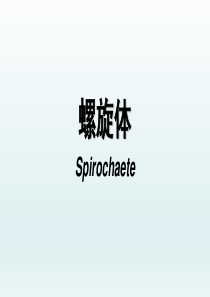 螺旋体

Spirochaete